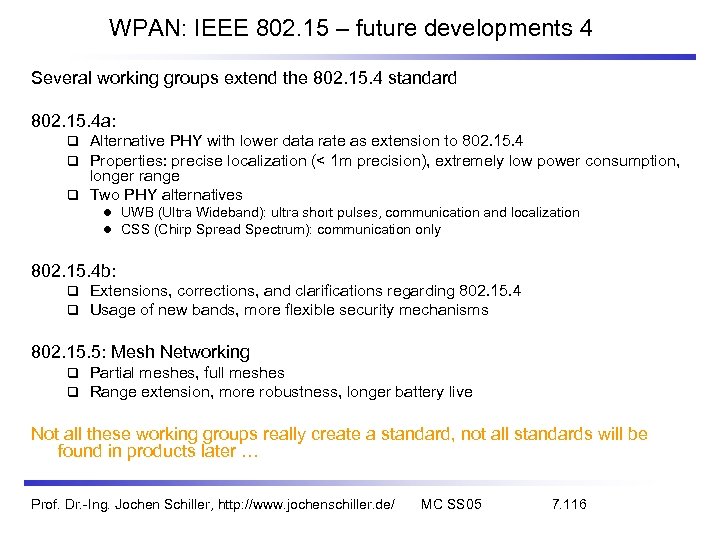 WPAN: IEEE 802.15 – future developments 4

Several working groups extend the 802.15.4 standard

802.15.4a:
- Alternative PHY with lower data rate as extension to 802.15.4
- Properties: precise localization (< 1m precision), extremely low power consumption, longer range
- Two PHY alternatives
  - UWB (Ultra Wideband): ultra short pulses, communication and localization
  - CSS (Chirp Spread Spectrum): communication only

802.15.4b:
- Extensions, corrections, and clarifications regarding 802.15.4
- Usage of new bands, more flexible security mechanisms

802.15.5: Mesh Networking
- Partial meshes, full meshes
- Range extension, more robustness, longer battery live

Not all these working groups really create a standard, not all standards will be found in products later …

Prof. Dr.-Ing. Jochen Schiller, http://www.jochenschiller.de/ MC SS05 7.116